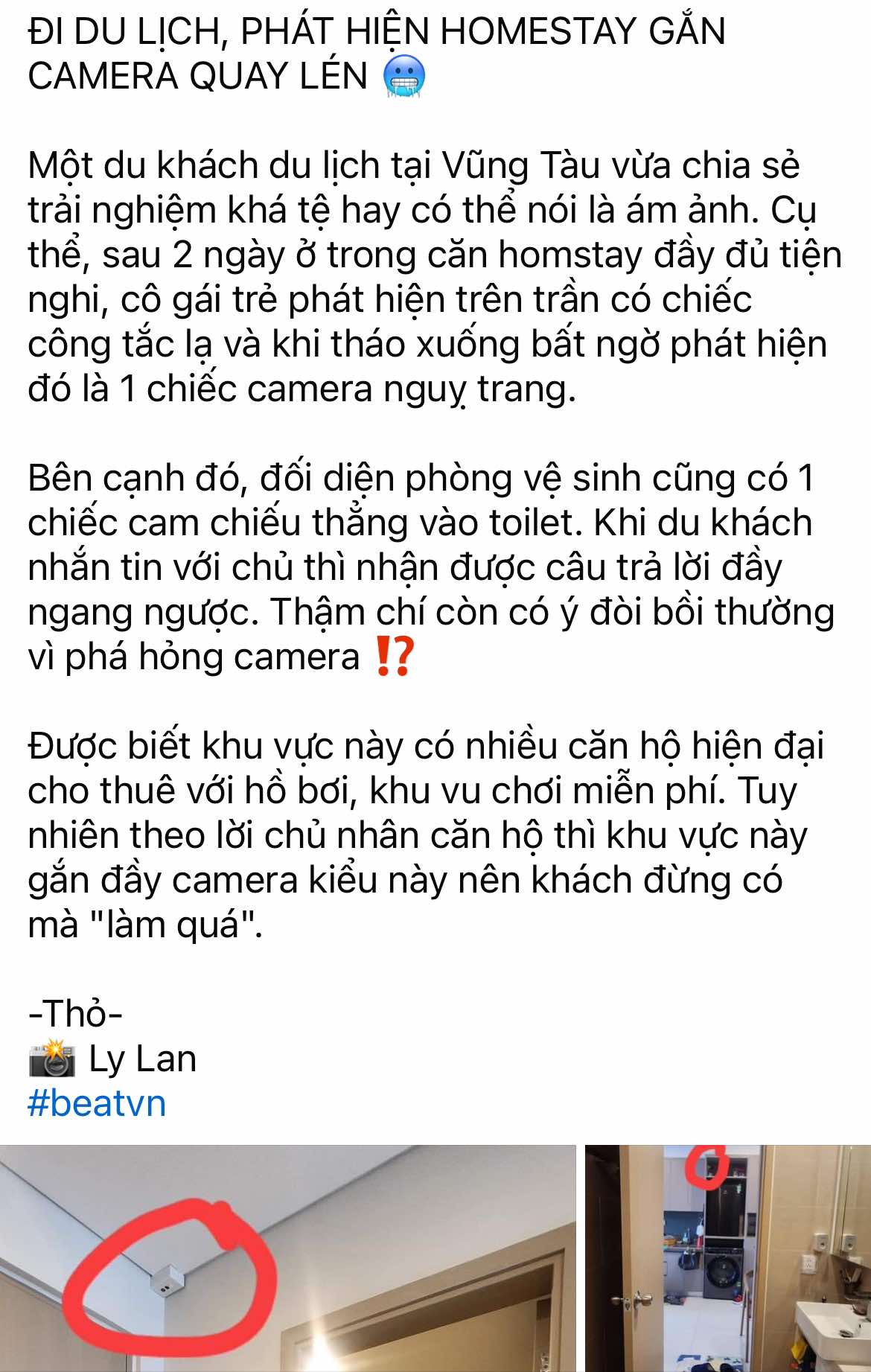 ĐI DU LỊCH, PHÁT HIỆN HOMESTAY GẮN CAMERA QUAY LÉN 🥶

Một du khách du lịch tại Vũng Tàu vừa chia sẻ trải nghiệm khá tệ hay có thể nói là ám ảnh. Cụ thể, sau 2 ngày ở trong căn homstay đầy đủ tiện nghi, cô gái trẻ phát hiện trên trần có chiếc công tắc lạ và khi tháo xuống bất ngờ phát hiện đó là 1 chiếc camera nguỵ trang.

Bên cạnh đó, đối diện phòng vệ sinh cũng có 1 chiếc cam chiếu thẳng vào toilet. Khi du khách nhắn tin với chủ thì nhận được câu trả lời đầy ngang ngược. Thậm chí còn có ý đòi bồi thường vì phá hỏng camera ⁉️

Được biết khu vực này có nhiều căn hộ hiện đại cho thuê với hồ bơi, khu vu chơi miễn phí. Tuy nhiên theo lời chủ nhân căn hộ thì khu vực này gắn đầy camera kiểu này nên khách đừng có mà "làm quá".

-Thỏ-
📸 Ly Lan
#beatvn